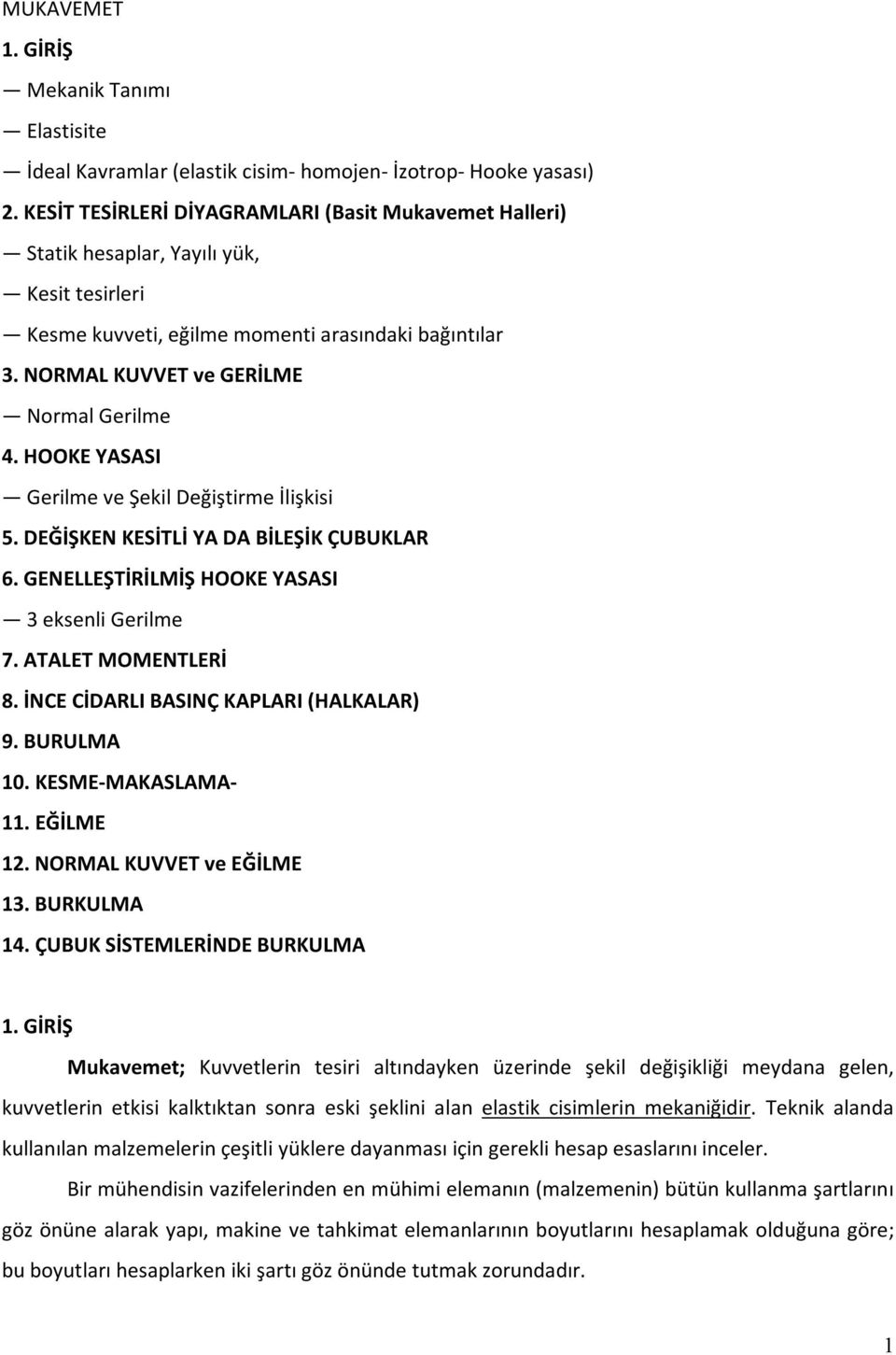 MUKAVEMET

1. GİRİŞ

— Mekanik Tanımı

— Elastisite

— İdeal Kavramlar (elastik cisim- homojen- İzotrop- Hooke yasası)

2. KESİT TESİRLERİ DİYAGRAMLARI (Basit Mukavemet Halleri)

— Statik hesaplar, Yayılı yük,

— Kesit tesirleri

— Kesme kuvveti, eğilme momenti arasındaki bağıntılar

3. NORMAL KUVVET ve GERİLME

— Normal Gerilme

4. HOOKE YASASI

— Gerilme ve Şekil Değiştirme İlişkisi

5. DEĞİŞKEN KESİTLİ YA DA BİLEŞİK ÇUBUKLAR

6. GENELLEŞTİRİLMİŞ HOOKE YASASI

— 3 eksenli Gerilme

7. ATALET MOMENTLERİ

8. İNCE CİDARLI BASINÇ KAPLARI (HALKALAR)

9. BURULMA

10. KESME-MAKASLAMA-

11. EĞİLME

12. NORMAL KUVVET ve EĞİLME

13. BURKULMA

14. ÇUBUK SİSTEMLERİNDE BURKULMA

1. GİRİŞ

Mukavemet; Kuvvetlerin tesiri altındayken üzerinde şekil değişikliği meydana gelen, kuvvetlerin etkisi kalktıktan sonra eski şeklini alan elastik cisimlerin mekaniğidir. Teknik alanda kullanılan malzemelerin çeşitli yüklere dayanması için gerekli hesap esaslarını inceler.

Bir mühendisin vazifelerinden en mühimi elemanın (malzemenin) bütün kullanma şartlarını göz önüne alarak yapı, makine ve tahkimat elemanlarının boyutlarını hesaplamak olduğuna göre; bu boyutları hesaplarken iki şartı göz önünde tutmak zorundadır.

1